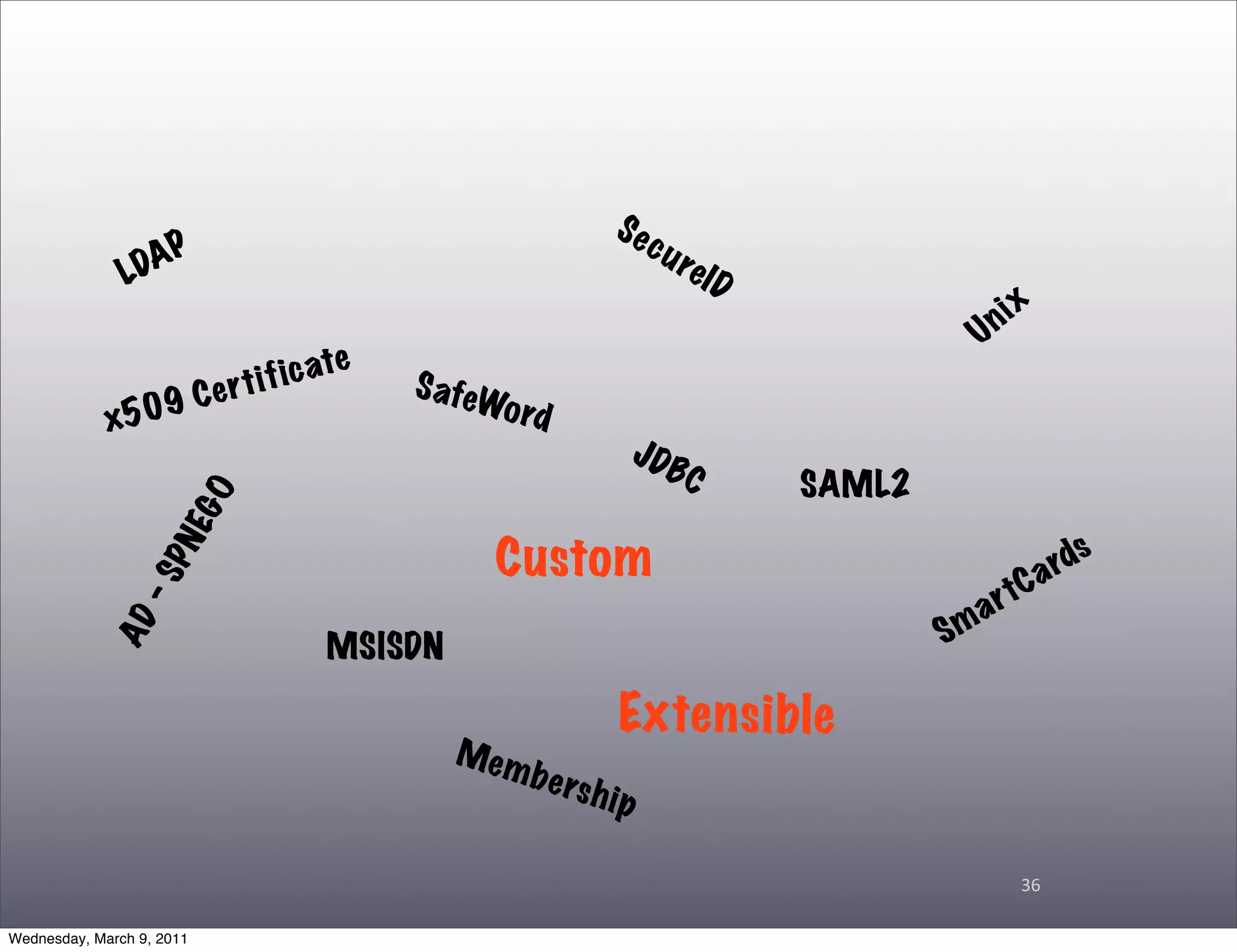 LDAP

SecureID

Unix

x509 Certificate

SafeWord

JDBC

SAML2

AD - SPNEGO

Custom

SmartCards

MSISDN

Extensible

Membership

36

Wednesday, March 9, 2011